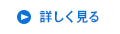 詳しく見る